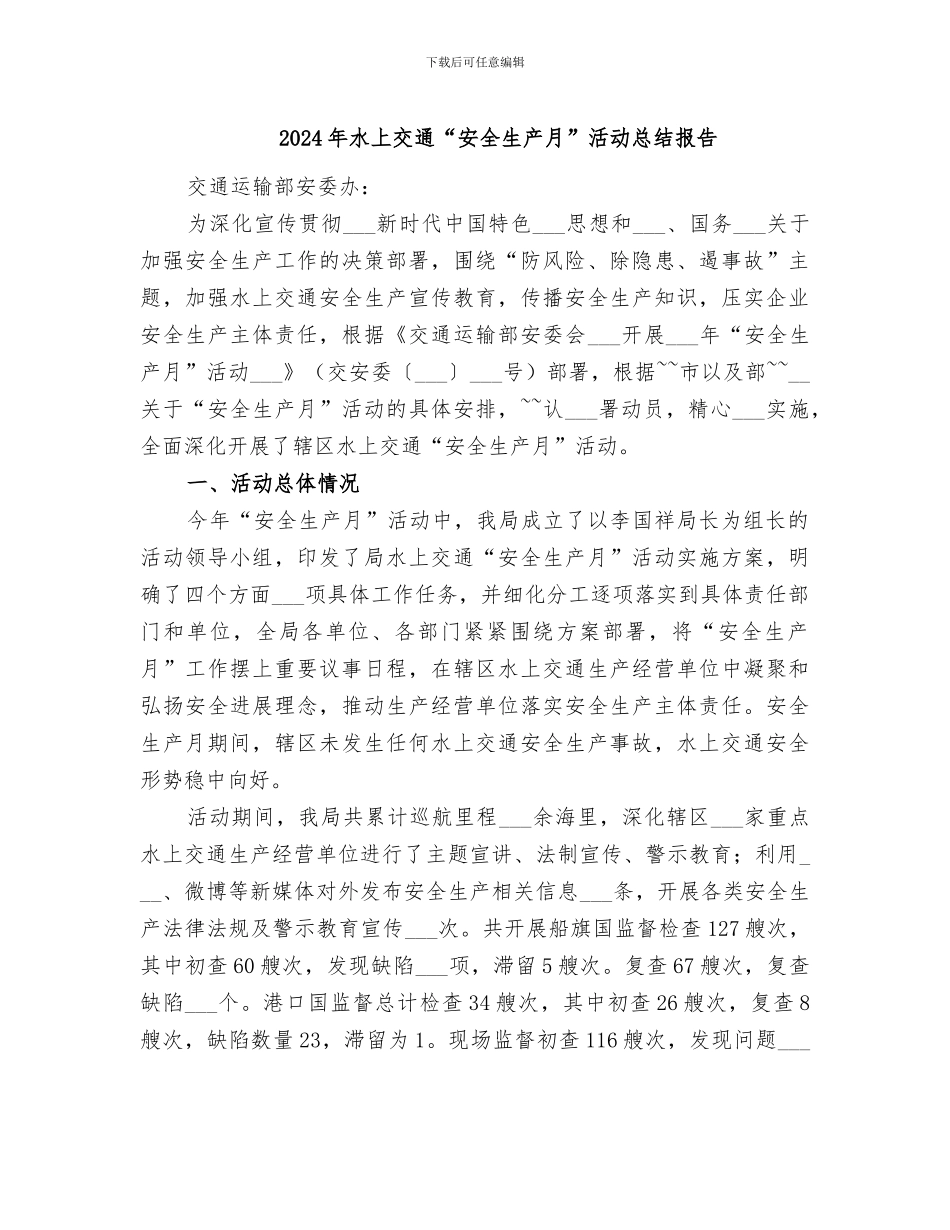 下载后可任意编辑

2024年水上交通“安全生产月”活动总结报告

交通运输部安委办：

为深化宣传贯彻___新时代中国特色___思想和___、国务___关于加强安全生产工作的决策部署，围绕“防风险、除隐患、遏事故”主题，加强水上交通安全生产宣传教育，传播安全生产知识，压实企业安全生产主体责任，根据《交通运输部安委会___开展___年“安全生产月”活动___》（交安委〔___〕___号）部署，根据~~市以及部~~__关于“安全生产月”活动的具体安排，~~认___署动员，精心___实施，全面深化开展了辖区水上交通“安全生产月”活动。

一、活动总体情况

今年“安全生产月”活动中，我局成立了以李国祥局长为组长的活动领导小组，印发了局水上交通“安全生产月”活动实施方案，明确了四个方面___项具体工作任务，并细化分工逐项落实到具体责任部门和单位，全局各单位、各部门紧紧围绕方案部署，将“安全生产月”工作摆上重要议事日程，在辖区水上交通生产经营单位中凝聚和弘扬安全进展理念，推动生产经营单位落实安全生产主体责任。安全生产月期间，辖区未发生任何水上交通安全生产事故，水上交通安全形势稳中向好。

活动期间，我局共累计巡航里程___余海里，深化辖区___家重点水上交通生产经营单位进行了主题宣讲、法制宣传、警示教育；利用___、微博等新媒体对外发布安全生产相关信息___条，开展各类安全生产法律法规及警示教育宣传___次。共开展船旗国监督检查127艘次，其中初查60艘次，发现缺陷___项，滞留5艘次。复查67艘次，复查缺陷___个。港口国监督总计检查34艘次，其中初查26艘次，复查8艘次，缺陷数量23，滞留为1。现场监督初查116艘次，发现问题___